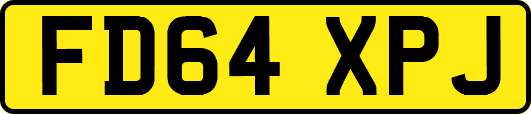 FD64 XPJ